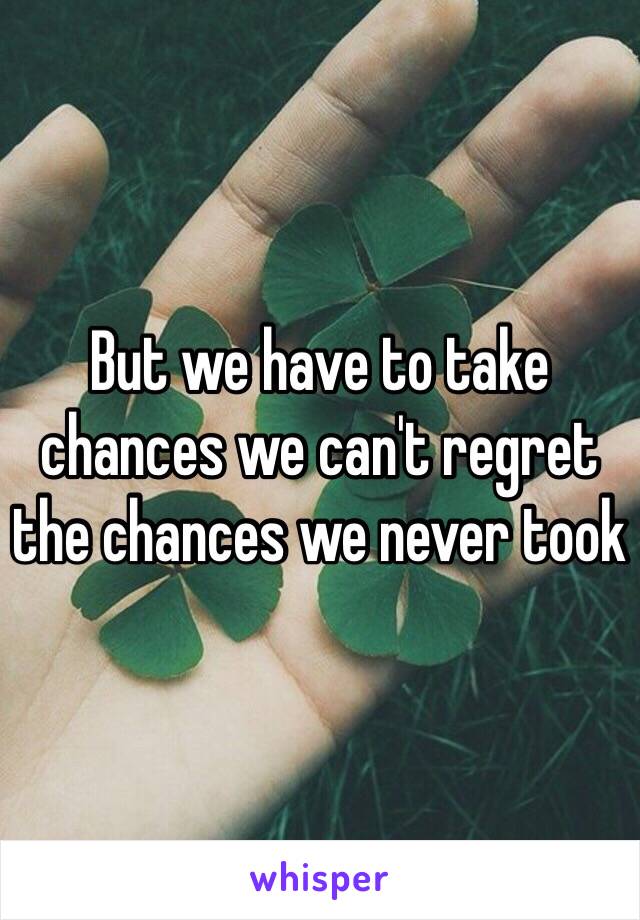 But we have to take chances we can't regret the chances we never took

whisper